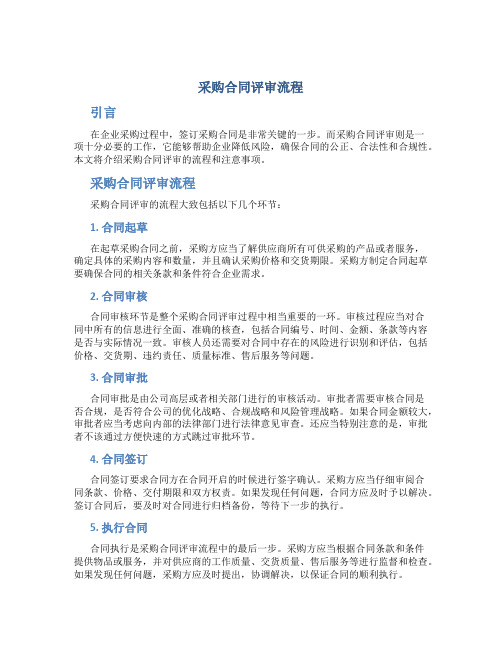 采购合同评审流程

引言

在企业采购过程中，签订采购合同是非常关键的一步。而采购合同评审则是一项十分必要的工作，它能够帮助企业降低风险，确保合同的公正、合法性和合规性。本文将介绍采购合同评审的流程和注意事项。

采购合同评审流程

采购合同评审的流程大致包括以下几个环节：

1. 合同起草

在起草采购合同之前，采购方应当了解供应商所有可供采购的产品或者服务，确定具体的采购内容和数量，并且确认采购价格和交货期限。采购方制定合同起草要确保合同的相关条款和条件符合企业需求。

2. 合同审核

合同审核环节是整个采购合同评审过程中相当重要的一环。审核过程应当对合同中所有的信息进行全面、准确的核查，包括合同编号、时间、金额、条款等内容是否与实际情况一致。审核人员还需要对合同中存在的风险进行识别和评估，包括价格、交货期、违约责任、质量标准、售后服务等问题。

3. 合同审批

合同审批是由公司高层或者相关部门进行的审核活动。审批者需要审核合同是否合规，是否符合公司的优化战略、合规战略和风险管理战略。如果合同金额较大，审批者应当考虑向内部的法律部门进行法律意见审查。还应当特别注意的是，审批者不该通过方便快速的方式跳过审批环节。

4. 合同签订

合同签订要求合同方在合同开启的时候进行签字确认。采购方应当仔细审阅合同条款、价格、交付期限和双方权责。如果发现任何问题，合同方应及时予以解决。签订合同后，要及时对合同进行归档备份，等待下一步的执行。

5. 执行合同

合同执行是采购合同评审流程中的最后一步。采购方应当根据合同条款和条件提供物品或服务，并对供应商的工作质量、交货质量、售后服务等进行监督和检查。如果发现任何问题，采购方应及时提出，协调解决，以保证合同的顺利执行。